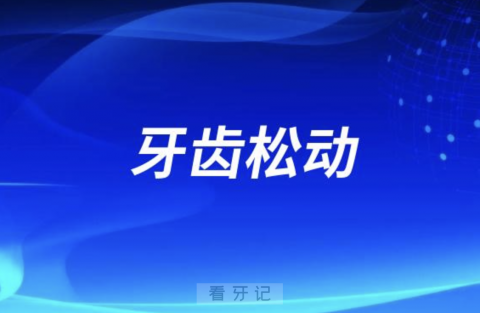 牙齿松动

看牙记